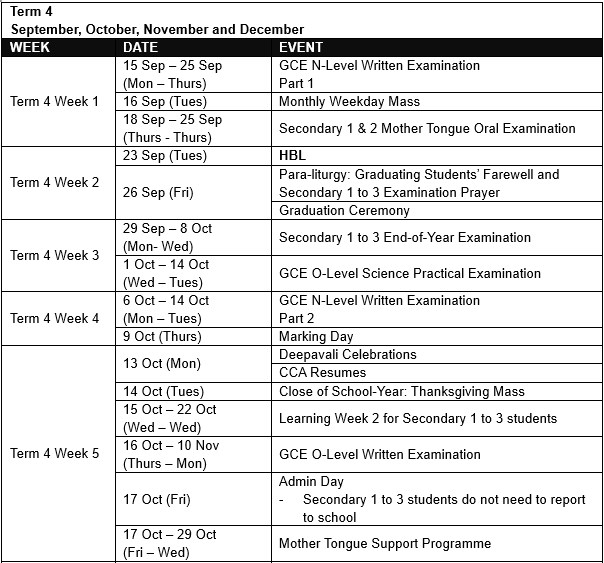 Term 4
September, October, November and December

| WEEK | DATE | EVENT |
|---|---|---|
| Term 4 Week 1 | 15 Sep – 25 Sep (Mon – Thurs) | GCE N-Level Written Examination Part 1 |
| | 16 Sep (Tues) | Monthly Weekday Mass |
| | 18 Sep – 25 Sep (Thurs - Thurs) | Secondary 1 & 2 Mother Tongue Oral Examination |
| Term 4 Week 2 | 23 Sep (Tues) | HBL |
| | 26 Sep (Fri) | Para-liturgy: Graduating Students' Farewell and Secondary 1 to 3 Examination Prayer |
| | | Graduation Ceremony |
| Term 4 Week 3 | 29 Sep – 8 Oct (Mon- Wed) | Secondary 1 to 3 End-of-Year Examination |
| | 1 Oct – 14 Oct (Wed – Tues) | GCE O-Level Science Practical Examination |
| Term 4 Week 4 | 6 Oct – 14 Oct (Mon – Tues) | GCE N-Level Written Examination Part 2 |
| | 9 Oct (Thurs) | Marking Day |
| Term 4 Week 5 | 13 Oct (Mon) | Deepavali Celebrations |
| | | CCA Resumes |
| | 14 Oct (Tues) | Close of School-Year: Thanksgiving Mass |
| | 15 Oct – 22 Oct (Wed – Wed) | Learning Week 2 for Secondary 1 to 3 students |
| | 16 Oct – 10 Nov (Thurs – Mon) | GCE O-Level Written Examination |
| | 17 Oct (Fri) | Admin Day - Secondary 1 to 3 students do not need to report to school |
| | 17 Oct – 29 Oct (Fri – Wed) | Mother Tongue Support Programme |